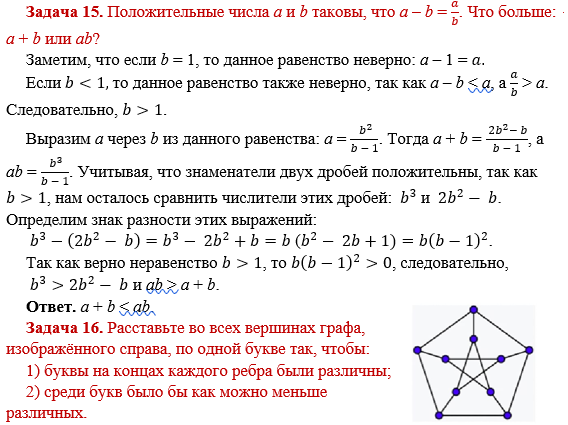 **Задача 15.** Положительные числа $a$ и $b$ таковы, что $a - b = \frac{a}{b}$. Что больше: $a + b$ или $ab$?

Заметим, что если $b = 1$, то данное равенство неверно: $a - 1 = a$.

Если $b < 1$, то данное равенство также неверно, так как $a - b < a$, а $\frac{a}{b} > a$. Следовательно, $b > 1$.

Выразим $a$ через $b$ из данного равенства: $a = \frac{b^2}{b-1}$. Тогда $a + b = \frac{2b^2 - b}{b-1}$, а $ab = \frac{b^3}{b-1}$. Учитывая, что знаменатели двух дробей положительны, так как $b > 1$, нам осталось сравнить числители этих дробей: $b^3$ и $2b^2 - b$.

Определим знак разности этих выражений:

$b^3 - (2b^2 - b) = b^3 - 2b^2 + b = b(b^2 - 2b + 1) = b(b-1)^2$.

Так как верно неравенство $b > 1$, то $b(b-1)^2 > 0$, следовательно, $b^3 > 2b^2 - b$ и $ab > a + b$.

**Ответ.** $a + b < ab$

**Задача 16.** Расставьте во всех вершинах графа, изображённого справа, по одной букве так, чтобы:

1) буквы на концах каждого ребра были различны;

2) среди букв было бы как можно меньше различных.